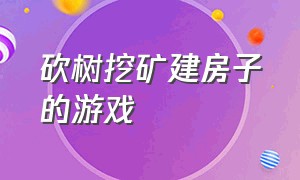 砍树挖矿建房子的游戏